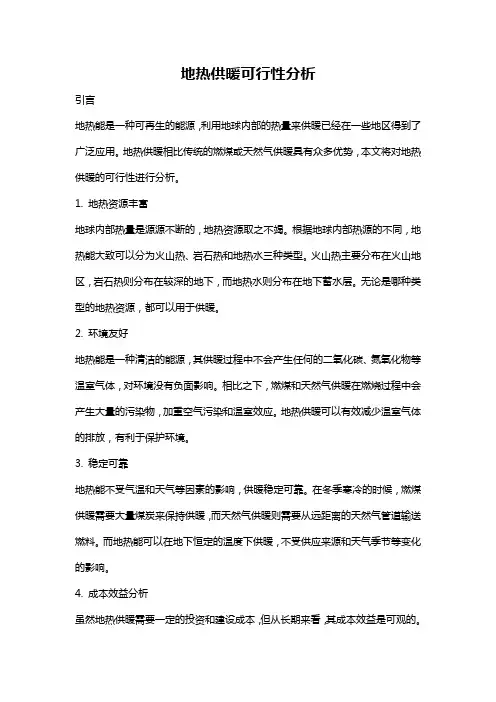 地热供暖可行性分析

引言

地热能是一种可再生的能源，利用地球内部的热量来供暖已经在一些地区得到了广泛应用。地热供暖相比传统的燃煤或天然气供暖具有众多优势，本文将对地热供暖的可行性进行分析。

1. 地热资源丰富

地球内部热量是源源不断的，地热资源取之不竭。根据地球内部热源的不同，地热能大致可以分为火山热、岩石热和地热水三种类型。火山热主要分布在火山地区，岩石热则分布在较深的地下，而地热水则分布在地下蓄水层。无论是哪种类型的地热资源，都可以用于供暖。

2. 环境友好

地热能是一种清洁的能源，其供暖过程中不会产生任何的二氧化碳、氮氧化物等温室气体，对环境没有负面影响。相比之下，燃煤和天然气供暖在燃烧过程中会产生大量的污染物，加重空气污染和温室效应。地热供暖可以有效减少温室气体的排放，有利于保护环境。

3. 稳定可靠

地热能不受气温和天气等因素的影响，供暖稳定可靠。在冬季寒冷的时候，燃煤供暖需要大量煤炭来保持供暖，而天然气供暖则需要从远距离的天然气管道输送燃料。而地热能可以在地下恒定的温度下供暖，不受供应来源和天气季节等变化的影响。

4. 成本效益分析

虽然地热供暖需要一定的投资和建设成本，但从长期来看，其成本效益是可观的。